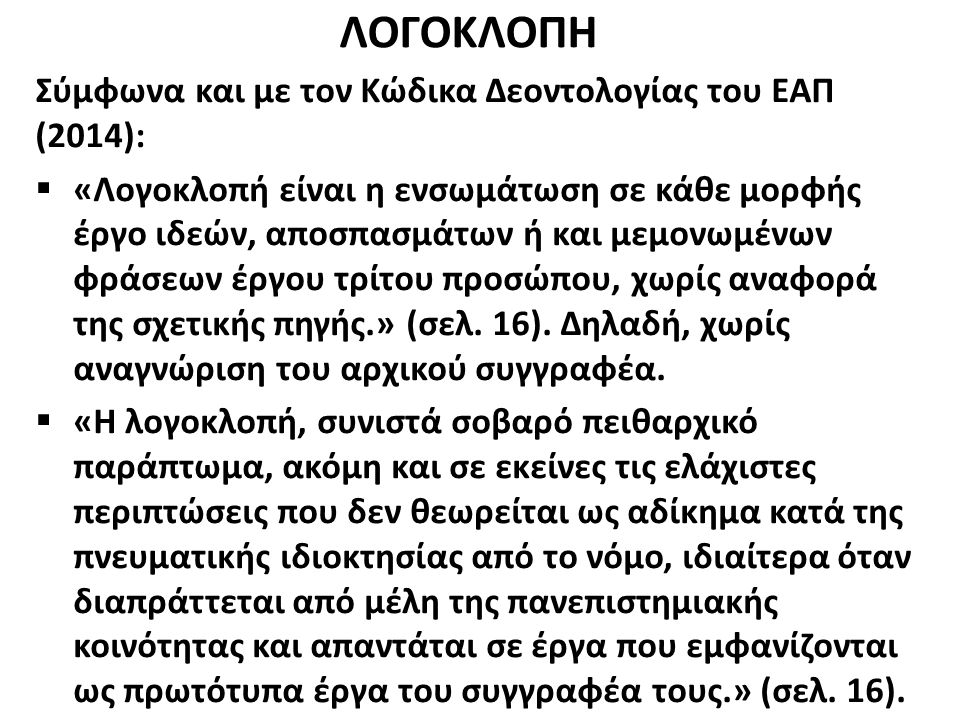 ΛΟΓΟΚΛΟΠΗ

Σύμφωνα και με τον Κώδικα Δεοντολογίας του ΕΑΠ (2014):

▪ «Λογοκλοπή είναι η ενσωμάτωση σε κάθε μορφής έργο ιδεών, αποσπασμάτων ή και μεμονωμένων φράσεων έργου τρίτου προσώπου, χωρίς αναφορά της σχετικής πηγής.» (σελ. 16). Δηλαδή, χωρίς αναγνώριση του αρχικού συγγραφέα.

▪ «Η λογοκλοπή, συνιστά σοβαρό πειθαρχικό παράπτωμα, ακόμη και σε εκείνες τις ελάχιστες περιπτώσεις που δεν θεωρείται ως αδίκημα κατά της πνευματικής ιδιοκτησίας από το νόμο, ιδιαίτερα όταν διαπράττεται από μέλη της πανεπιστημιακής κοινότητας και απαντάται σε έργα που εμφανίζονται ως πρωτότυπα έργα του συγγραφέα τους.» (σελ. 16).